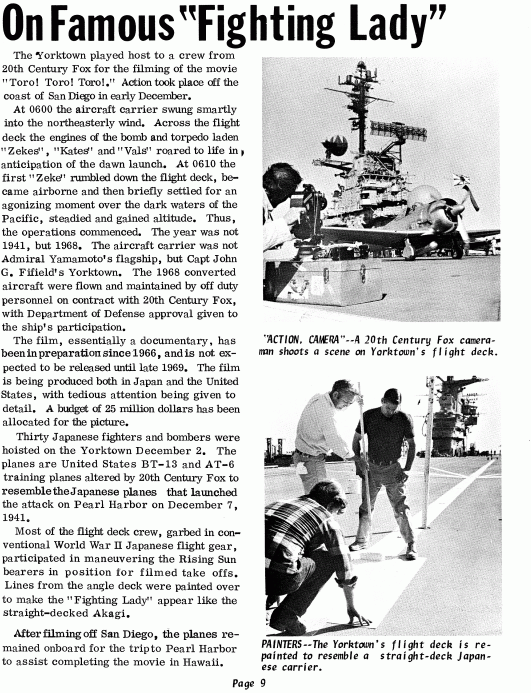 On Famous "Fighting Lady"

The Yorktown played host to a crew from 20th Century Fox for the filming of the movie "Toro! Toro! Toro!." Action took place off the coast of San Diego in early December.

At 0600 the aircraft carrier swung smartly into the northeasterly wind. Across the flight deck the engines of the bomb and torpedo laden "Zekes", "Kates" and "Vals" roared to life in, anticipation of the dawn launch. At 0610 the first "Zeke" rumbled down the flight deck, became airborne and then briefly settled for an agonizing moment over the dark waters of the Pacific, steadied and gained altitude. Thus, the operations commenced. The year was not 1941, but 1968. The aircraft carrier was not Admiral Yamamoto's flagship, but Capt John G. Fifield's Yorktown. The 1968 converted aircraft were flown and maintained by off duty personnel on contract with 20th Century Fox, with Department of Defense approval given to the ship's participation.

The film, essentially a documentary, has been in preparation since 1966, and is not expected to be released until late 1969. The film is being produced both in Japan and the United States, with tedious attention being given to detail. A budget of 25 million dollars has been allocated for the picture.

Thirty Japanese fighters and bombers were hoisted on the Yorktown December 2. The planes are United States BT-13 and AT-6 training planes altered by 20th Century Fox to resemble the Japanese planes that launched the attack on Pearl Harbor on December 7, 1941.

Most of the flight deck crew, garbed in conventional World War II Japanese flight gear, participated in maneuvering the Rising Sun bearers in position for filmed take offs. Lines from the angle deck were painted over to make the "Fighting Lady" appear like the straight-decked Akagi.

After filming off San Diego, the planes remained onboard for the trip to Pearl Harbor to assist completing the movie in Hawaii.

"ACTION, CAMERA"--A 20th Century Fox cameraman shoots a scene on Yorktown's flight deck.

PAINTERS--The Yorktown's flight deck is repainted to resemble a straight-deck Japanese carrier.

Page 9